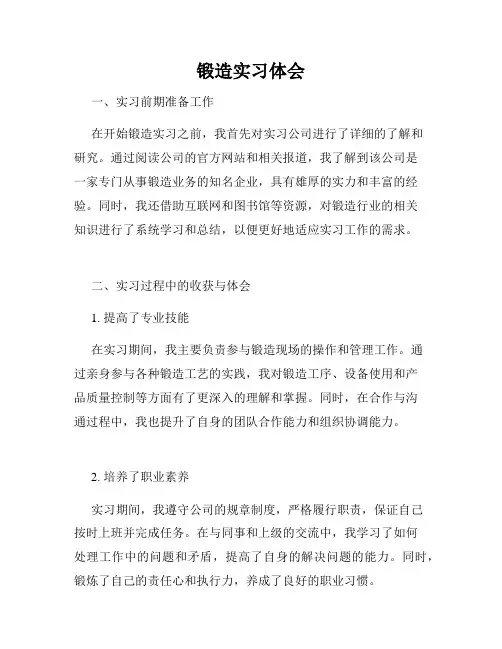 锻造实习体会

一、实习前期准备工作

在开始锻造实习之前，我首先对实习公司进行了详细的了解和研究。通过阅读公司的官方网站和相关报道，我了解到该公司是一家专门从事锻造业务的知名企业，具有雄厚的实力和丰富的经验。同时，我还借助互联网和图书馆等资源，对锻造行业的相关知识进行了系统学习和总结，以便更好地适应实习工作的需求。

二、实习过程中的收获与体会

1. 提高了专业技能

在实习期间，我主要负责参与锻造现场的操作和管理工作。通过亲身参与各种锻造工艺的实践，我对锻造工序、设备使用和产品质量控制等方面有了更深入的理解和掌握。同时，在合作与沟通过程中，我也提升了自身的团队合作能力和组织协调能力。

2. 培养了职业素养

实习期间，我遵守公司的规章制度，严格履行职责，保证自己按时上班并完成任务。在与同事和上级的交流中，我学习了如何处理工作中的问题和矛盾，提高了自身的解决问题的能力。同时，锻炼了自己的责任心和执行力，养成了良好的职业习惯。